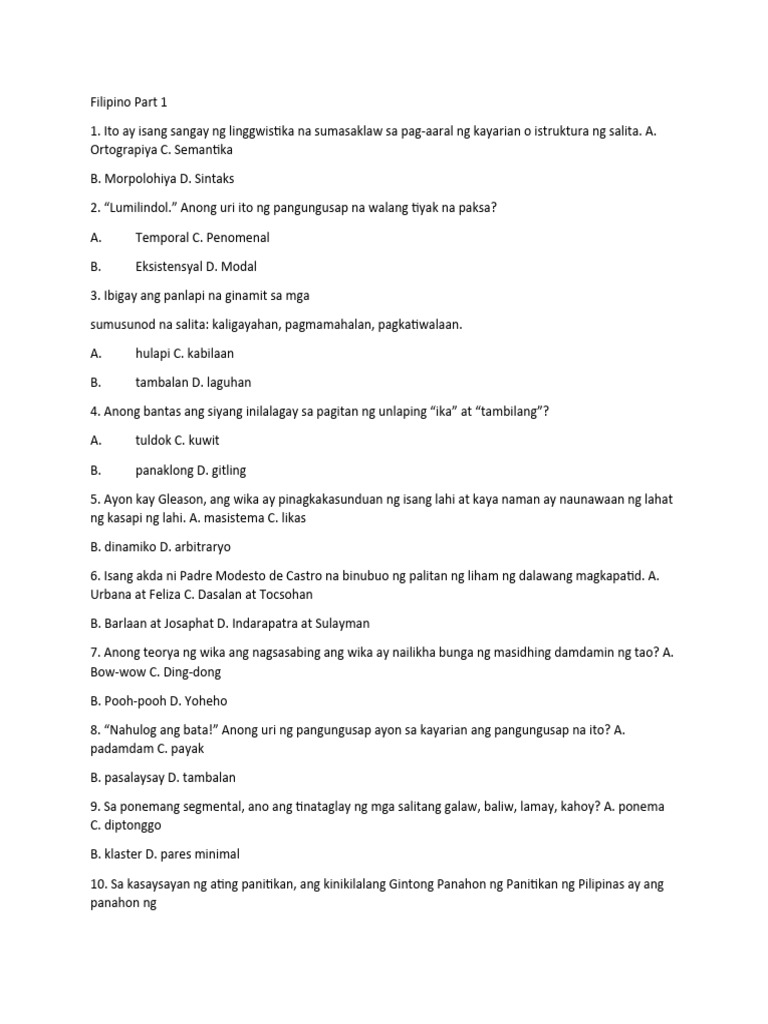 Filipino Part 1

1. Ito ay isang sangay ng linggwistika na sumasaklaw sa pag-aaral ng kayarian o istruktura ng salita. A. Ortograpiya C. Semantika

B. Morpolohiya D. Sintaks

2. "Lumilindol." Anong uri ito ng pangungusap na walang tiyak na paksa?

A. Temporal C. Penomenal

B. Eksistensyal D. Modal

3. Ibigay ang panlapi na ginamit sa mga

sumusunod na salita: kaligayahan, pagmamahalan, pagkatiwalaan.

A. hulapi C. kabilaan

B. tambalan D. laguhan

4. Anong bantas ang siyang inilalagay sa pagitan ng unlaping "ika" at "tambilang"?

A. tuldok C. kuwit

B. panaklong D. gitling

5. Ayon kay Gleason, ang wika ay pinagkakasunduan ng isang lahi at kaya naman ay naunawaan ng lahat ng kasapi ng lahi. A. masistema C. likas

B. dinamiko D. arbitraryo

6. Isang akda ni Padre Modesto de Castro na binubuo ng palitan ng liham ng dalawang magkapatid. A. Urbana at Feliza C. Dasalan at Tocsohan

B. Barlaan at Josaphat D. Indarapatra at Sulayman

7. Anong teorya ng wika ang nagsasabing ang wika ay nailikha bunga ng masidhing damdamin ng tao? A. Bow-wow C. Ding-dong

B. Pooh-pooh D. Yoheho

8. "Nahulog ang bata!" Anong uri ng pangungusap ayon sa kayarian ang pangungusap na ito? A. padamdam C. payak

B. pasalaysay D. tambalan

9. Sa ponemang segmental, ano ang tinataglay ng mga salitang galaw, baliw, lamay, kahoy? A. ponema C. diptonggo

B. klaster D. pares minimal

10. Sa kasaysayan ng ating panitikan, ang kinikilalang Gintong Panahon ng Panitikan ng Pilipinas ay ang panahon ng